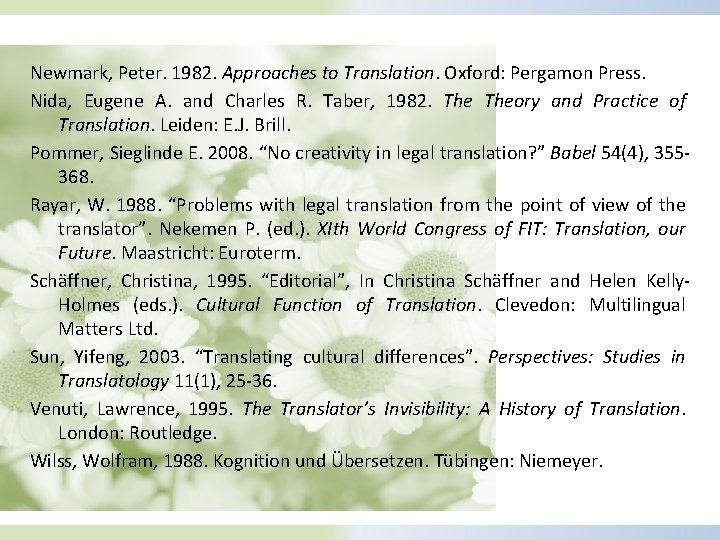 Newmark, Peter. 1982. Approaches to Translation. Oxford: Pergamon Press.

Nida, Eugene A. and Charles R. Taber, 1982. The Theory and Practice of Translation. Leiden: E.J. Brill.

Pommer, Sieglinde E. 2008. "No creativity in legal translation?" Babel 54(4), 355-368.

Rayar, W. 1988. "Problems with legal translation from the point of view of the translator". Nekemen P. (ed.). XIth World Congress of FIT: Translation, our Future. Maastricht: Euroterm.

Schäffner, Christina, 1995. "Editorial", In Christina Schäffner and Helen Kelly-Holmes (eds.). Cultural Function of Translation. Clevedon: Multilingual Matters Ltd.

Sun, Yifeng, 2003. "Translating cultural differences". Perspectives: Studies in Translatology 11(1), 25-36.

Venuti, Lawrence, 1995. The Translator's Invisibility: A History of Translation. London: Routledge.

Wilss, Wolfram, 1988. Kognition und Übersetzen. Tübingen: Niemeyer.